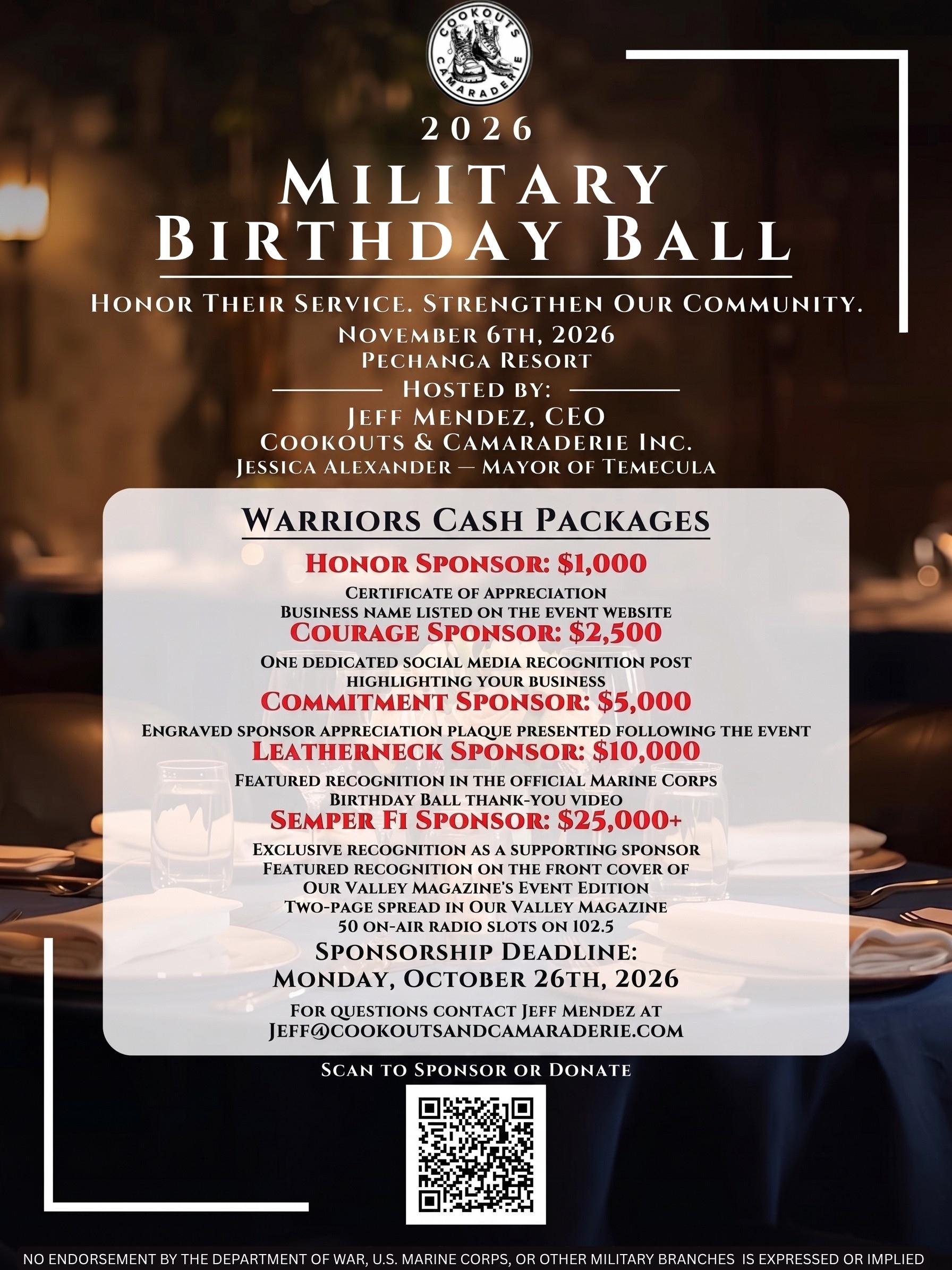 COOKOUTS CAMARADERIE

2026

MILITARY BIRTHDAY BALL

HONOR THEIR SERVICE. STRENGTHEN OUR COMMUNITY.

NOVEMBER 6TH, 2026
PECHANGA RESORT

HOSTED BY:
JEFF MENDEZ, CEO
COOKOUTS & CAMARADERIE INC.
JESSICA ALEXANDER — MAYOR OF TEMECULA

WARRIORS CASH PACKAGES

HONOR SPONSOR: $1,000
CERTIFICATE OF APPRECIATION
BUSINESS NAME LISTED ON THE EVENT WEBSITE

COURAGE SPONSOR: $2,500
ONE DEDICATED SOCIAL MEDIA RECOGNITION POST HIGHLIGHTING YOUR BUSINESS

COMMITMENT SPONSOR: $5,000
ENGRAVED SPONSOR APPRECIATION PLAQUE PRESENTED FOLLOWING THE EVENT

LEATHERNECK SPONSOR: $10,000
FEATURED RECOGNITION IN THE OFFICIAL MARINE CORPS BIRTHDAY BALL THANK-YOU VIDEO

SEMPER FI SPONSOR: $25,000+
EXCLUSIVE RECOGNITION AS A SUPPORTING SPONSOR
FEATURED RECOGNITION ON THE FRONT COVER OF OUR VALLEY MAGAZINE'S EVENT EDITION
TWO-PAGE SPREAD IN OUR VALLEY MAGAZINE
50 ON-AIR RADIO SLOTS ON 102.5

SPONSORSHIP DEADLINE:
MONDAY, OCTOBER 26TH, 2026

FOR QUESTIONS CONTACT JEFF MENDEZ AT
JEFF@COOKOUTSANDCAMARADERIE.COM

SCAN TO SPONSOR OR DONATE

NO ENDORSEMENT BY THE DEPARTMENT OF WAR, U.S. MARINE CORPS, OR OTHER MILITARY BRANCHES IS EXPRESSED OR IMPLIED